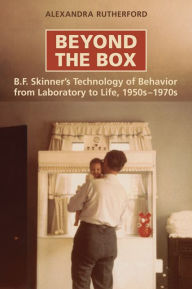 ALEXANDRA RUTHERFORD

BEYOND THE BOX

B.F. Skinner's Technology of Behavior from Laboratory to Life, 1950s–1970s